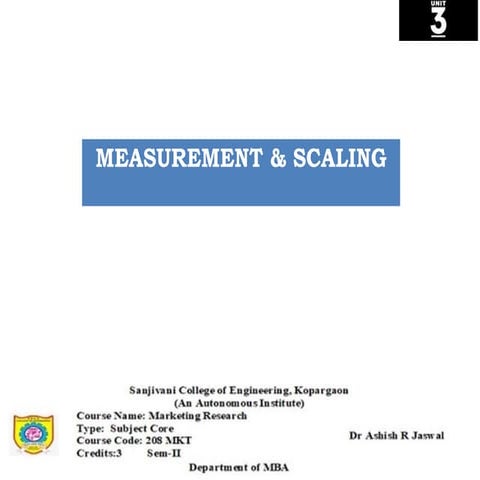 UNIT
3

MEASUREMENT & SCALING

Sanjivani College of Engineering, Kopargaon
(An Autonomous Institute)

Course Name: Marketing Research
Type: Subject Core
Course Code: 208 MKT
Credits:3 Sem-II

Dr Ashish R Jaswal

Department of MBA